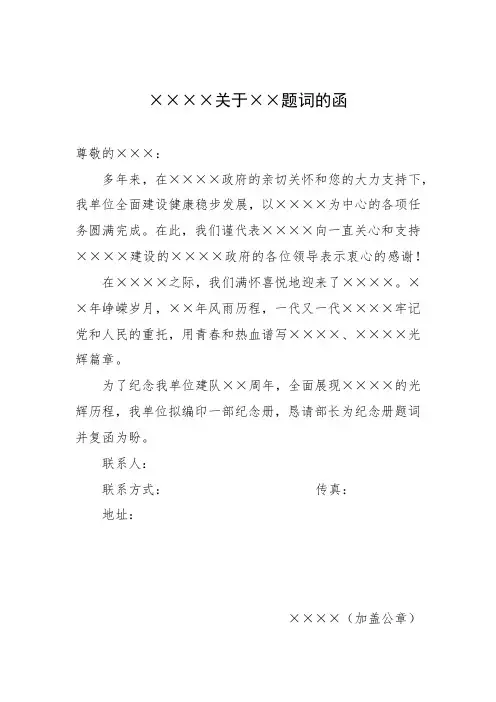 ××××关于××题词的函

尊敬的×××：

多年来，在××××政府的亲切关怀和您的大力支持下，我单位全面建设健康稳步发展，以××××为中心的各项任务圆满完成。在此，我们谨代表××××向一直关心和支持××××建设的××××政府的各位领导表示衷心的感谢！

在××××之际，我们满怀喜悦地迎来了××××。××年峥嵘岁月，××年风雨历程，一代又一代××××牢记党和人民的重托，用青春和热血谱写××××、××××光辉篇章。

为了纪念我单位建队××周年，全面展现××××的光辉历程，我单位拟编印一部纪念册，恳请部长为纪念册题词并复函为盼。

联系人：

联系方式：　　　　　　　　传真：

地址：

××××（加盖公章）